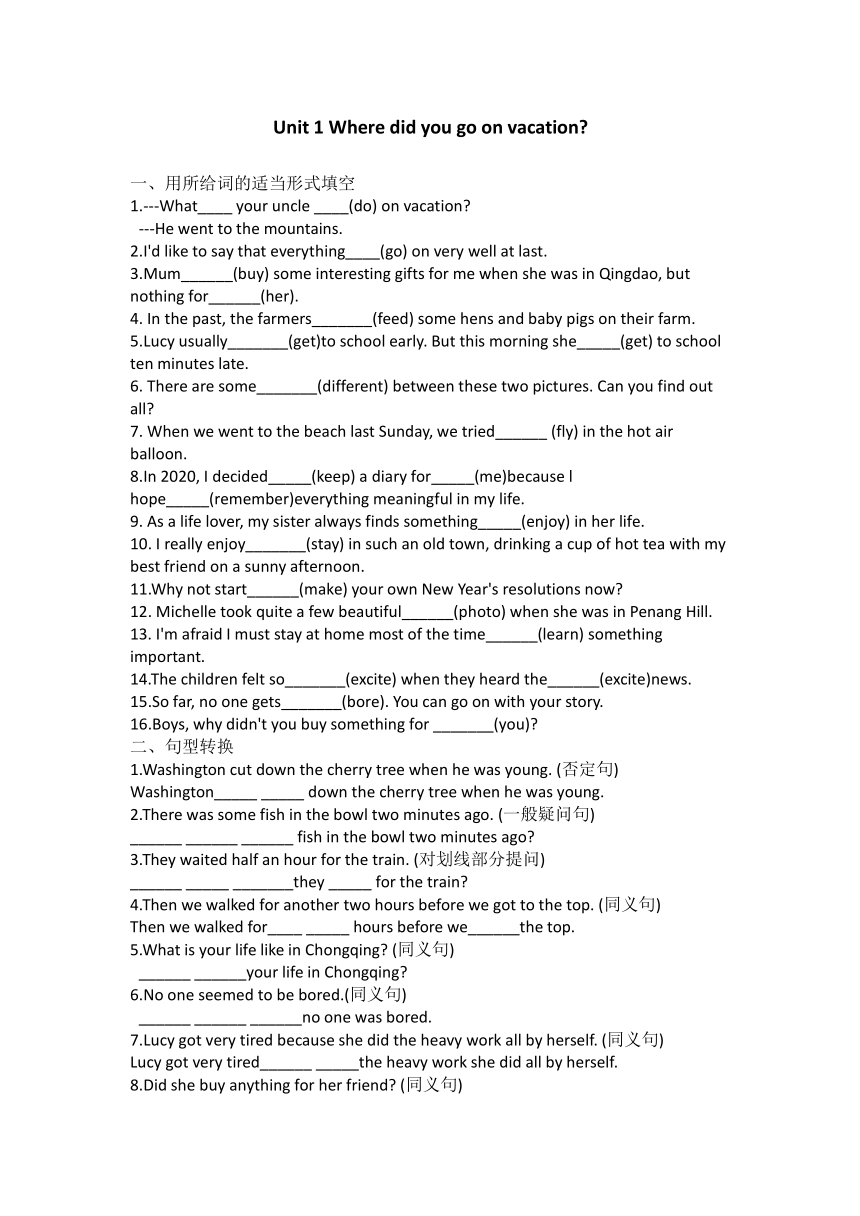 Unit 1 Where did you go on vacation?

一、用所给词的适当形式填空
1.---What____ your uncle ____(do) on vacation?
---He went to the mountains.
2.I'd like to say that everything____(go) on very well at last.
3.Mum______(buy) some interesting gifts for me when she was in Qingdao, but nothing for______(her).
4. In the past, the farmers_______(feed) some hens and baby pigs on their farm.
5.Lucy usually_______(get)to school early. But this morning she_____(get) to school ten minutes late.
6. There are some_______(different) between these two pictures. Can you find out all?
7. When we went to the beach last Sunday, we tried______ (fly) in the hot air balloon.
8.In 2020, I decided_____(keep) a diary for_____(me)because l hope_____(remember)everything meaningful in my life.
9. As a life lover, my sister always finds something_____(enjoy) in her life.
10. I really enjoy_______(stay) in such an old town, drinking a cup of hot tea with my best friend on a sunny afternoon.
11.Why not start______(make) your own New Year's resolutions now?
12. Michelle took quite a few beautiful______(photo) when she was in Penang Hill.
13. I'm afraid I must stay at home most of the time______(learn) something important.
14.The children felt so_______(excite) when they heard the______(excite)news.
15.So far, no one gets_______(bore). You can go on with your story.
16.Boys, why didn't you buy something for _______(you)?
二、句型转换
1.Washington cut down the cherry tree when he was young. (否定句)
Washington_____ _____ down the cherry tree when he was young.
2.There was some fish in the bowl two minutes ago. (一般疑问句)
______ ______ ______ fish in the bowl two minutes ago?
3.They waited half an hour for the train. (对划线部分提问)
______ _____ _______they _____ for the train?
4.Then we walked for another two hours before we got to the top. (同义句)
Then we walked for____ _____ hours before we______the top.
5.What is your life like in Chongqing? (同义句)
______ ______your life in Chongqing?
6.No one seemed to be bored.(同义句)
______ ______ ______no one was bored.
7.Lucy got very tired because she did the heavy work all by herself. (同义句)
Lucy got very tired______ _____the heavy work she did all by herself.
8.Did she buy anything for her friend? (同义句)